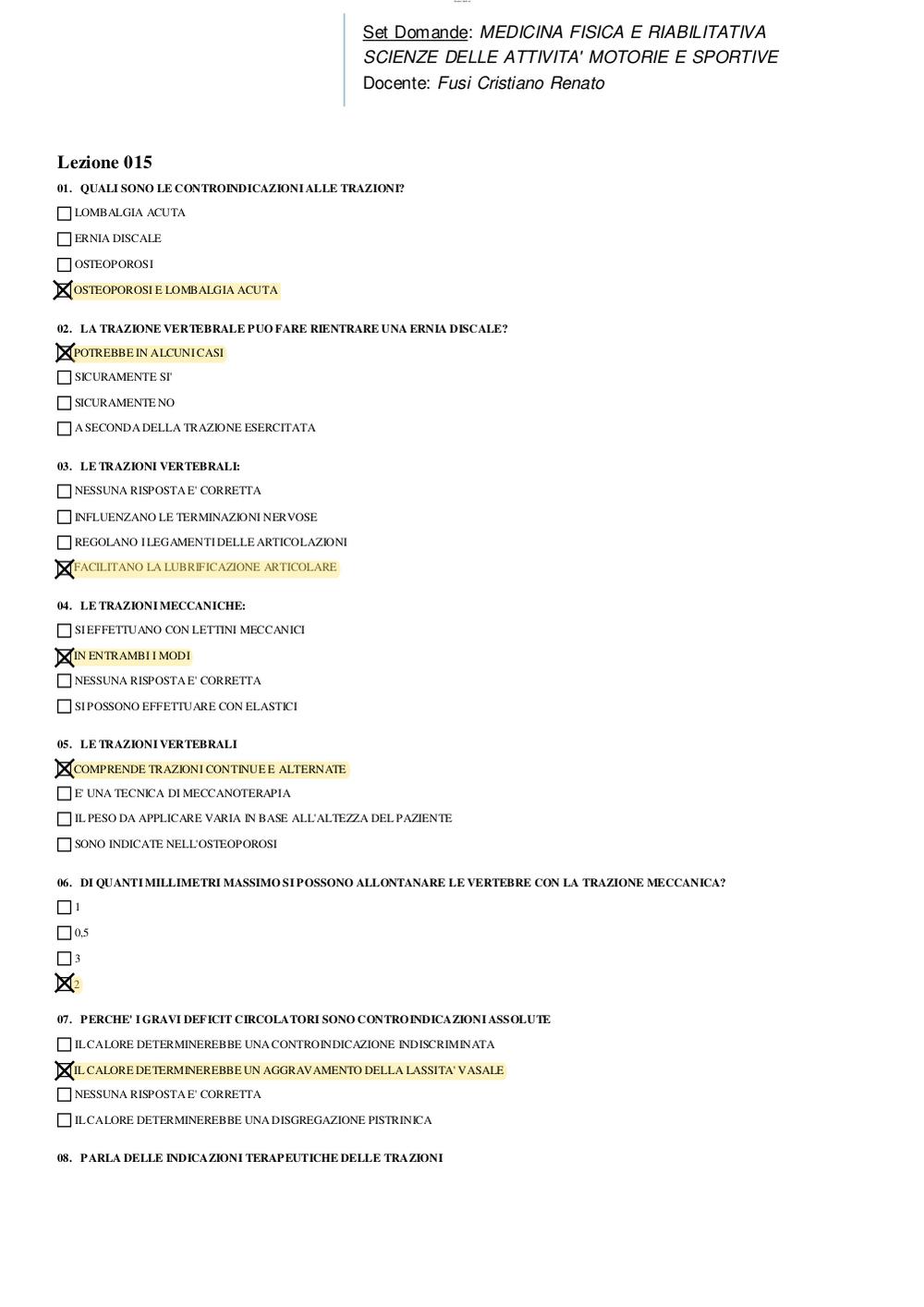 Set Domande: MEDICINA FISICA E RIABILITATIVA
SCIENZE DELLE ATTIVITA' MOTORIE E SPORTIVE
Docente: Fusi Cristiano Renato

Lezione 015

01. QUALI SONO LE CONTROINDICAZIONI ALLE TRAZIONI?
☐ LOMBALGIA ACUTA
☐ ERNIA DISCALE
☐ OSTEOPOROSI
☒ OSTEOPOROSI E LOMBALGIA ACUTA

02. LA TRAZIONE VERTEBRALE PUO FARE RIENTRARE UNA ERNIA DISCALE?
☒ POTREBBE IN ALCUNI CASI
☐ SICURAMENTE SI'
☐ SICURAMENTE NO
☐ A SECONDA DELLA TRAZIONE ESERCITATA

03. LE TRAZIONI VERTEBRALI:
☐ NESSUNA RISPOSTA E' CORRETTA
☐ INFLUENZANO LE TERMINAZIONI NERVOSE
☐ REGOLANO I LEGAMENTI DELLE ARTICOLAZIONI
☒ FACILITANO LA LUBRIFICAZIONE ARTICOLARE

04. LE TRAZIONI MECCANICHE:
☐ SI EFFETTUANO CON LETTINI MECCANICI
☒ IN ENTRAMBI I MODI
☐ NESSUNA RISPOSTA E' CORRETTA
☐ SI POSSONO EFFETTUARE CON ELASTICI

05. LE TRAZIONI VERTEBRALI
☒ COMPRENDE TRAZIONI CONTINUE E ALTERNATE
☐ E' UNA TECNICA DI MECCANOTERAPIA
☐ IL PESO DA APPLICARE VARIA IN BASE ALL'ALTEZZA DEL PAZIENTE
☐ SONO INDICATE NELL'OSTEOPOROSI

06. DI QUANTI MILLIMETRI MASSIMO SI POSSONO ALLONTANARE LE VERTEBRE CON LA TRAZIONE MECCANICA?
☐ 1
☐ 0,5
☐ 3
☒ 2

07. PERCHE' I GRAVI DEFICIT CIRCOLATORI SONO CONTROINDICAZIONI ASSOLUTE
☐ IL CALORE DETERMINEREBBE UNA CONTROINDICAZIONE INDISCRIMINATA
☒ IL CALORE DETERMINEREBBE UN AGGRAVAMENTO DELLA LASSITA' VASALE
☐ NESSUNA RISPOSTA E' CORRETTA
☐ IL CALORE DETERMINEREBBE UNA DISGREGAZIONE PISTRINICA

08. PARLA DELLE INDICAZIONI TERAPEUTICHE DELLE TRAZIONI